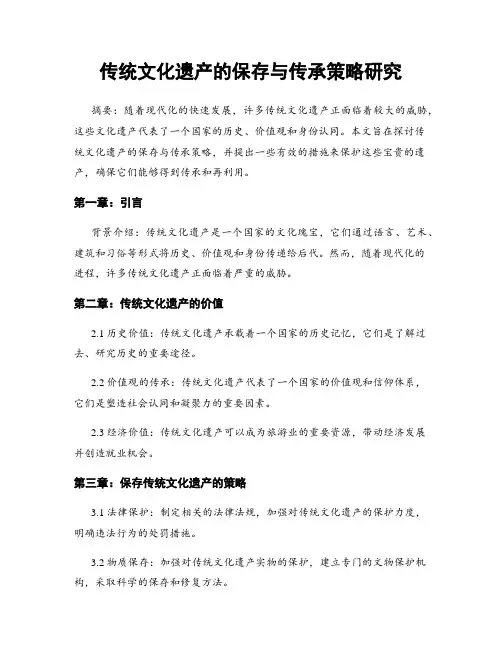 传统文化遗产的保存与传承策略研究

摘要：随着现代化的快速发展，许多传统文化遗产正面临着较大的威胁，这些文化遗产代表了一个国家的历史、价值观和身份认同。本文旨在探讨传统文化遗产的保存与传承策略，并提出一些有效的措施来保护这些宝贵的遗产，确保它们能够得到传承和再利用。

第一章：引言

背景介绍：传统文化遗产是一个国家的文化瑰宝，它们通过语言、艺术、建筑和习俗等形式将历史、价值观和身份传递给后代。然而，随着现代化的进程，许多传统文化遗产正面临着严重的威胁。

第二章：传统文化遗产的价值

2.1 历史价值：传统文化遗产承载着一个国家的历史记忆，它们是了解过去、研究历史的重要途径。

2.2 价值观的传承：传统文化遗产代表了一个国家的价值观和信仰体系，它们是塑造社会认同和凝聚力的重要因素。

2.3 经济价值：传统文化遗产可以成为旅游业的重要资源，带动经济发展并创造就业机会。

第三章：保存传统文化遗产的策略

3.1 法律保护：制定相关的法律法规，加强对传统文化遗产的保护力度，明确违法行为的处罚措施。

3.2 物质保存：加强对传统文化遗产实物的保护，建立专门的文物保护机构，采取科学的保存和修复方法。